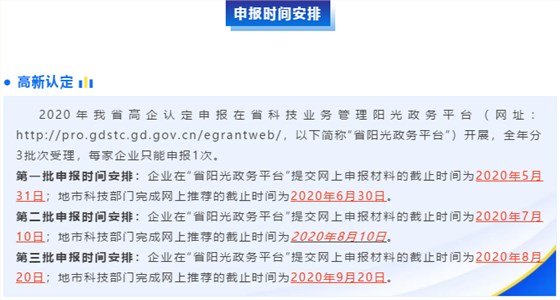 申报时间安排

高新认定

2020年我省高企认定申报在省科技业务管理阳光政务平台（网址：http://pro.gdstc.gd.gov.cn/egrantweb/，以下简称“省阳光政务平台”）开展，全年分3批次受理，每家企业只能申报1次。

第一批申报时间安排：企业在“省阳光政务平台”提交网上申报材料的截止时间为2020年5月31日；地市科技部门完成网上推荐的截止时间为2020年6月30日。

第二批申报时间安排：企业在“省阳光政务平台”提交网上申报材料的截止时间为2020年7月10日；地市科技部门完成网上推荐的截止时间为2020年8月10日。

第三批申报时间安排：企业在“省阳光政务平台”提交网上申报材料的截止时间为2020年8月20日；地市科技部门完成网上推荐的截止时间为2020年9月20日。